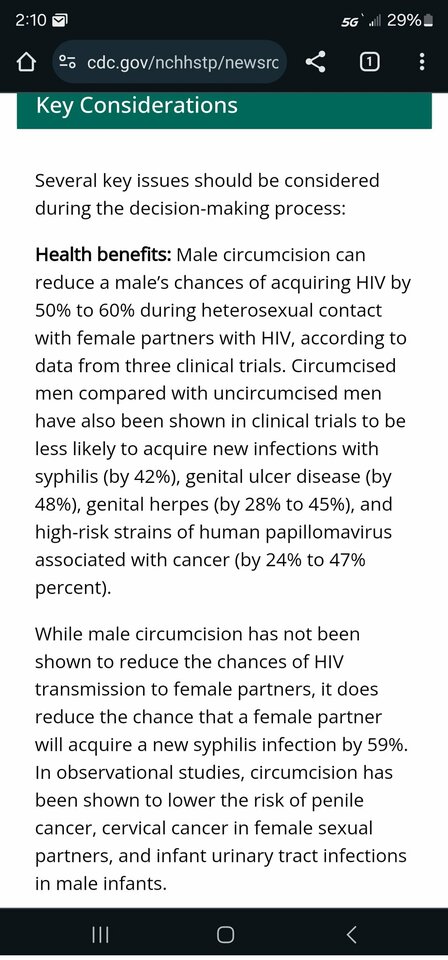 2:10 5G 29%

cdc.gov/nchhstp/newsrc 1

Key Considerations

Several key issues should be considered during the decision-making process:

Health benefits: Male circumcision can reduce a male's chances of acquiring HIV by 50% to 60% during heterosexual contact with female partners with HIV, according to data from three clinical trials. Circumcised men compared with uncircumcised men have also been shown in clinical trials to be less likely to acquire new infections with syphilis (by 42%), genital ulcer disease (by 48%), genital herpes (by 28% to 45%), and high-risk strains of human papillomavirus associated with cancer (by 24% to 47% percent).

While male circumcision has not been shown to reduce the chances of HIV transmission to female partners, it does reduce the chance that a female partner will acquire a new syphilis infection by 59%. In observational studies, circumcision has been shown to lower the risk of penile cancer, cervical cancer in female sexual partners, and infant urinary tract infections in male infants.